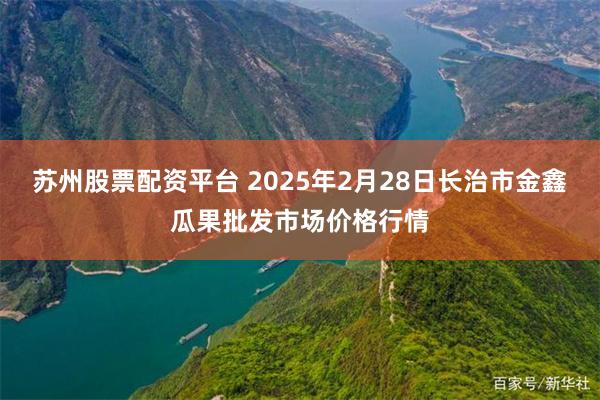 苏州股票配资平台 2025年2月28日长治市金鑫瓜果批发市场价格行情

百家号/新华社